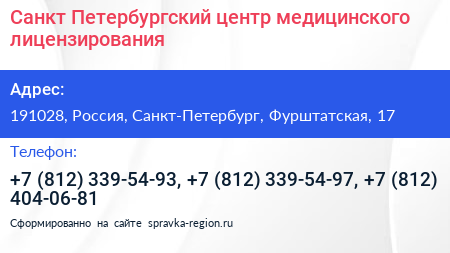 Санкт Петербургский центр медицинского лицензирования

Адрес:

191028, Россия, Санкт-Петербург, Фурштатская, 17

Телефон:

+7 (812) 339-54-93, +7 (812) 339-54-97, +7 (812) 404-06-81

Сформированно на сайте spravka-region.ru